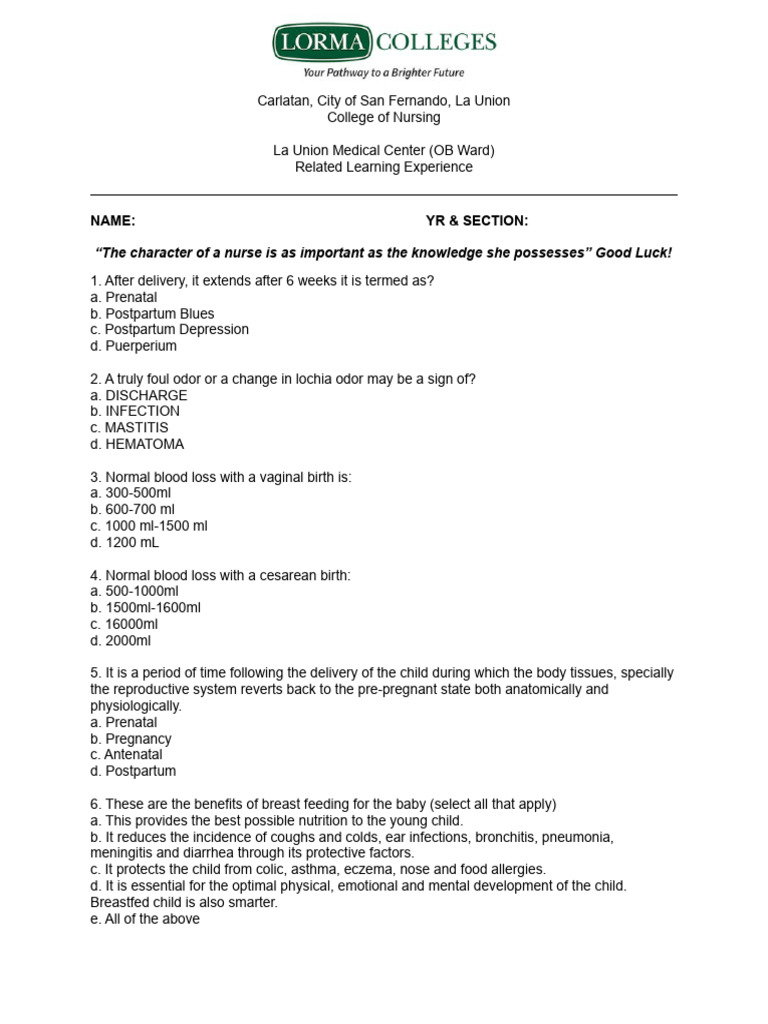 LORMA COLLEGES
Your Pathway to a Brighter Future

Carlatan, City of San Fernando, La Union
College of Nursing

La Union Medical Center (OB Ward)
Related Learning Experience

NAME: YR & SECTION:

"The character of a nurse is as important as the knowledge she possesses" Good Luck!

1. After delivery, it extends after 6 weeks it is termed as?
a. Prenatal
b. Postpartum Blues
c. Postpartum Depression
d. Puerperium

2. A truly foul odor or a change in lochia odor may be a sign of?
a. DISCHARGE
b. INFECTION
c. MASTITIS
d. HEMATOMA

3. Normal blood loss with a vaginal birth is:
a. 300-500ml
b. 600-700 ml
c. 1000 ml-1500 ml
d. 1200 mL

4. Normal blood loss with a cesarean birth:
a. 500-1000ml
b. 1500ml-1600ml
c. 16000ml
d. 2000ml

5. It is a period of time following the delivery of the child during which the body tissues, specially the reproductive system reverts back to the pre-pregnant state both anatomically and physiologically.
a. Prenatal
b. Pregnancy
c. Antenatal
d. Postpartum

6. These are the benefits of breast feeding for the baby (select all that apply)
a. This provides the best possible nutrition to the young child.
b. It reduces the incidence of coughs and colds, ear infections, bronchitis, pneumonia, meningitis and diarrhea through its protective factors.
c. It protects the child from colic, asthma, eczema, nose and food allergies.
d. It is essential for the optimal physical, emotional and mental development of the child. Breastfed child is also smarter.
e. All of the above